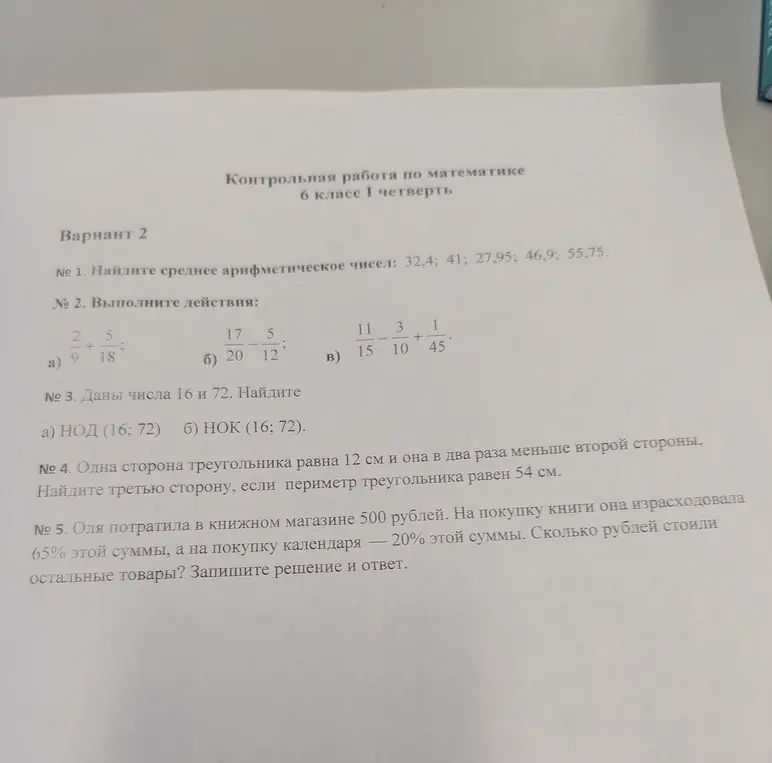 Контрольная работа по математике
6 класс I четверть

Вариант 2

№ 1. Найдите среднее арифметическое чисел: 32,4; 41; 27,95; 46,9; 55,75.

№ 2. Выполните действия:

а) $\frac{2}{9}+\frac{5}{18}$;   б) $\frac{17}{20}-\frac{5}{12}$;   в) $\frac{11}{15}-\frac{3}{10}+\frac{1}{45}$.

№ 3. Даны числа 16 и 72. Найдите

а) НОД (16; 72)   б) НОК (16; 72).

№ 4. Одна сторона треугольника равна 12 см и она в два раза меньше второй стороны. Найдите третью сторону, если периметр треугольника равен 54 см.

№ 5. Оля потратила в книжном магазине 500 рублей. На покупку книги она израсходовала 65% этой суммы, а на покупку календаря — 20% этой суммы. Сколько рублей стоили остальные товары? Запишите решение и ответ.